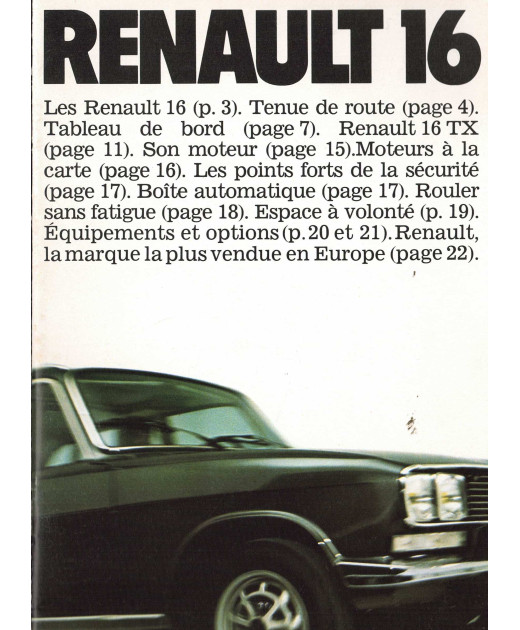 RENAULT 16

Les Renault 16 (p. 3). Tenue de route (page 4). Tableau de bord (page 7). Renault 16 TX (page 11). Son moteur (page 15).Moteurs à la carte (page 16). Les points forts de la sécurité (page 17). Boîte automatique (page 17). Rouler sans fatigue (page 18). Espace à volonté (p. 19). Équipements et options (p. 20 et 21). Renault, la marque la plus vendue en Europe (page 22).